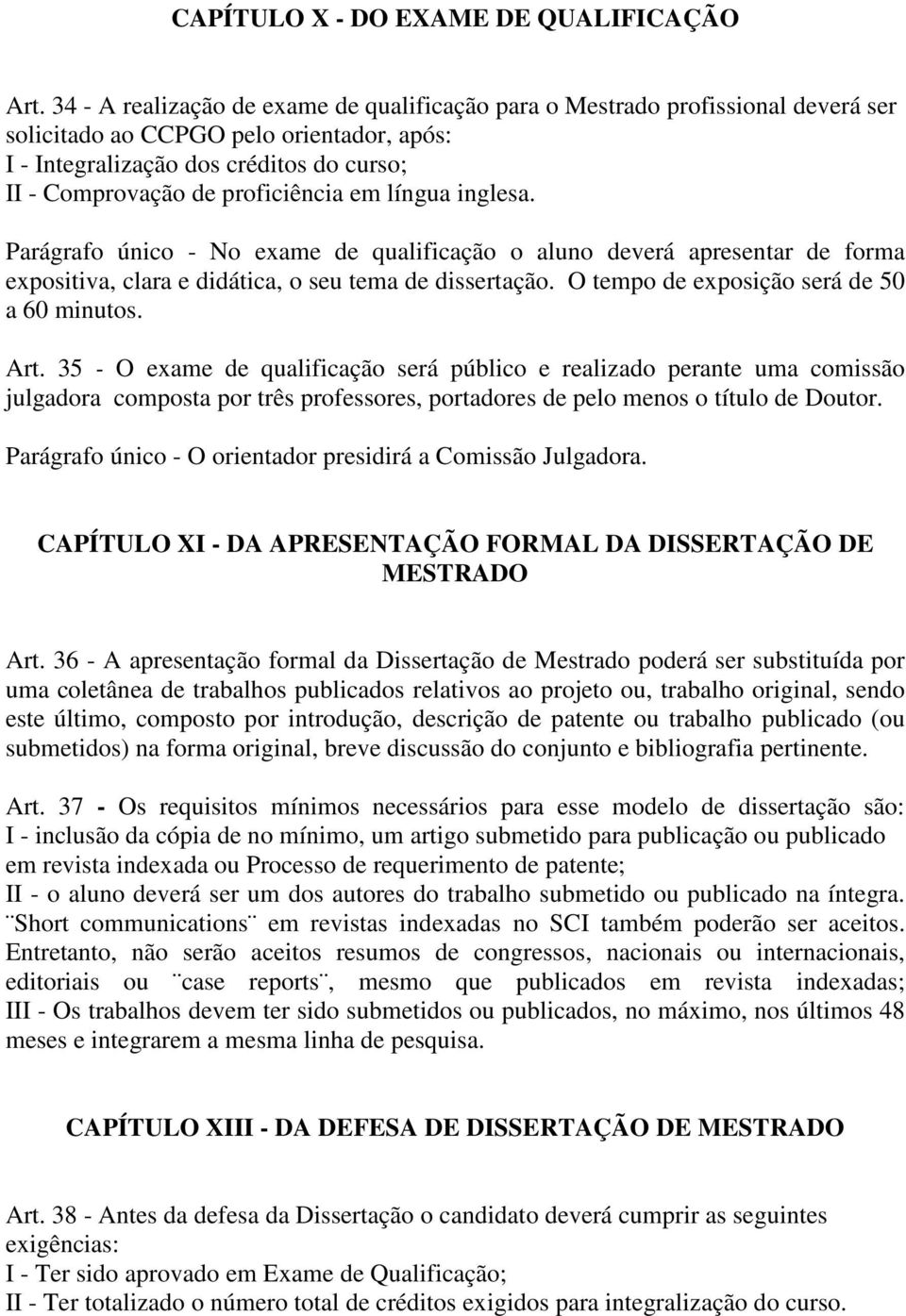 CAPÍTULO X - DO EXAME DE QUALIFICAÇÃO

Art. 34 - A realização de exame de qualificação para o Mestrado profissional deverá ser solicitado ao CCPGO pelo orientador, após:
I - Integralização dos créditos do curso;
II - Comprovação de proficiência em língua inglesa.

Parágrafo único - No exame de qualificação o aluno deverá apresentar de forma expositiva, clara e didática, o seu tema de dissertação. O tempo de exposição será de 50 a 60 minutos.

Art. 35 - O exame de qualificação será público e realizado perante uma comissão julgadora composta por três professores, portadores de pelo menos o título de Doutor.

Parágrafo único - O orientador presidirá a Comissão Julgadora.

CAPÍTULO XI - DA APRESENTAÇÃO FORMAL DA DISSERTAÇÃO DE MESTRADO

Art. 36 - A apresentação formal da Dissertação de Mestrado poderá ser substituída por uma coletânea de trabalhos publicados relativos ao projeto ou, trabalho original, sendo este último, composto por introdução, descrição de patente ou trabalho publicado (ou submetidos) na forma original, breve discussão do conjunto e bibliografia pertinente.

Art. 37 - Os requisitos mínimos necessários para esse modelo de dissertação são:
I - inclusão da cópia de no mínimo, um artigo submetido para publicação ou publicado em revista indexada ou Processo de requerimento de patente;
II - o aluno deverá ser um dos autores do trabalho submetido ou publicado na íntegra. ¨Short communications¨ em revistas indexadas no SCI também poderão ser aceitos. Entretanto, não serão aceitos resumos de congressos, nacionais ou internacionais, editoriais ou ¨case reports¨, mesmo que publicados em revista indexadas;
III - Os trabalhos devem ter sido submetidos ou publicados, no máximo, nos últimos 48 meses e integrarem a mesma linha de pesquisa.

CAPÍTULO XIII - DA DEFESA DE DISSERTAÇÃO DE MESTRADO

Art. 38 - Antes da defesa da Dissertação o candidato deverá cumprir as seguintes exigências:
I - Ter sido aprovado em Exame de Qualificação;
II - Ter totalizado o número total de créditos exigidos para integralização do curso.